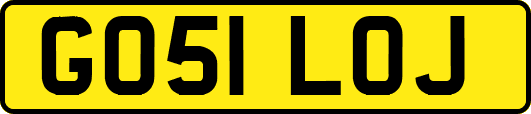 GO51 LOJ